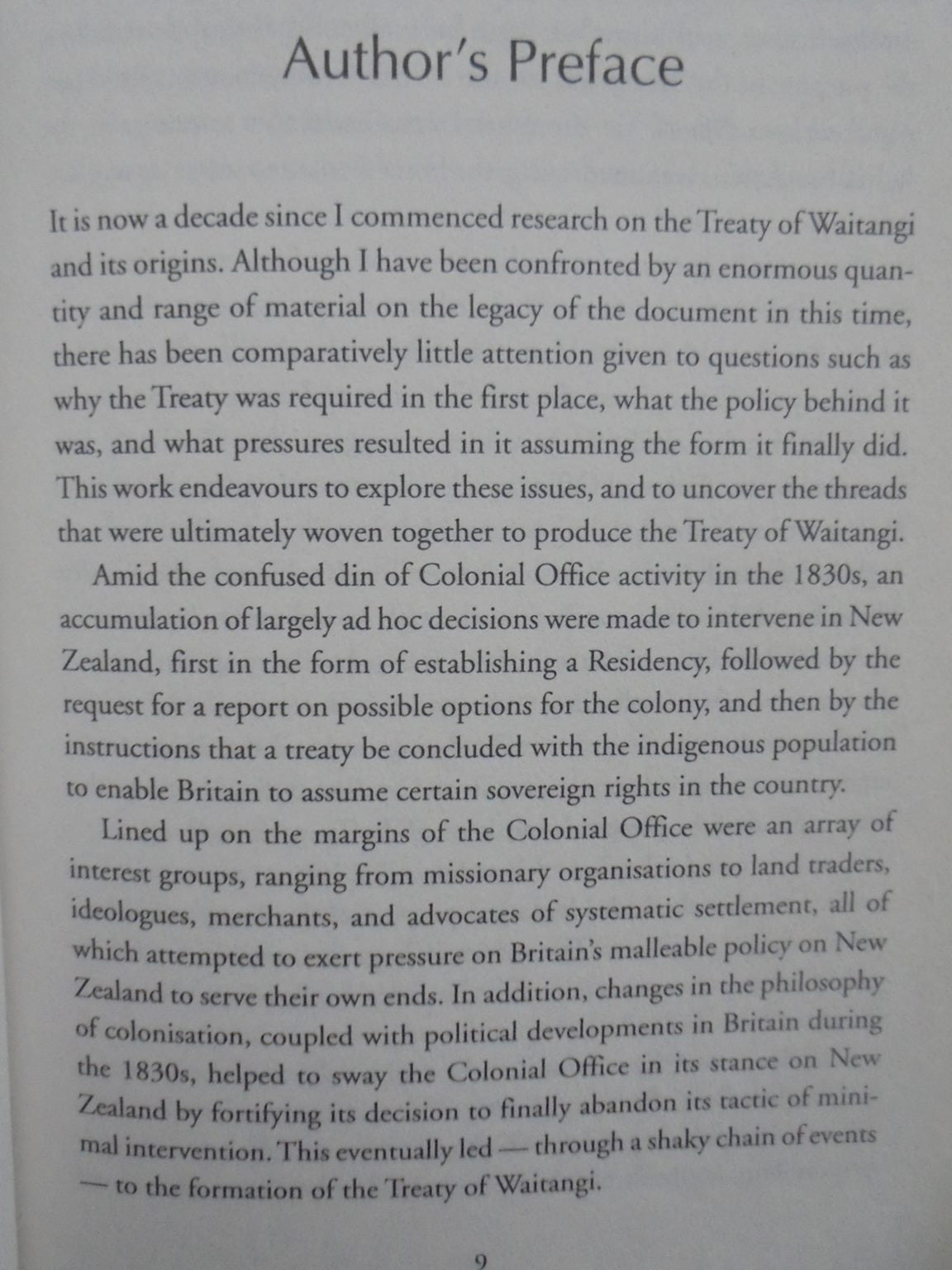 Author's Preface

It is now a decade since I commenced research on the Treaty of Waitangi and its origins. Although I have been confronted by an enormous quantity and range of material on the legacy of the document in this time, there has been comparatively little attention given to questions such as why the Treaty was required in the first place, what the policy behind it was, and what pressures resulted in it assuming the form it finally did. This work endeavours to explore these issues, and to uncover the threads that were ultimately woven together to produce the Treaty of Waitangi.

Amid the confused din of Colonial Office activity in the 1830s, an accumulation of largely ad hoc decisions were made to intervene in New Zealand, first in the form of establishing a Residency, followed by the request for a report on possible options for the colony, and then by the instructions that a treaty be concluded with the indigenous population to enable Britain to assume certain sovereign rights in the country.

Lined up on the margins of the Colonial Office were an array of interest groups, ranging from missionary organisations to land traders, ideologues, merchants, and advocates of systematic settlement, all of which attempted to exert pressure on Britain's malleable policy on New Zealand to serve their own ends. In addition, changes in the philosophy of colonisation, coupled with political developments in Britain during the 1830s, helped to sway the Colonial Office in its stance on New Zealand by fortifying its decision to finally abandon its tactic of minimal intervention. This eventually led — through a shaky chain of events — to the formation of the Treaty of Waitangi.

9